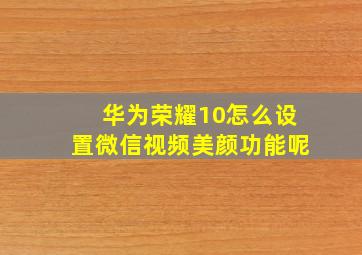 华为荣耀10怎么设置微信视频美颜功能呢